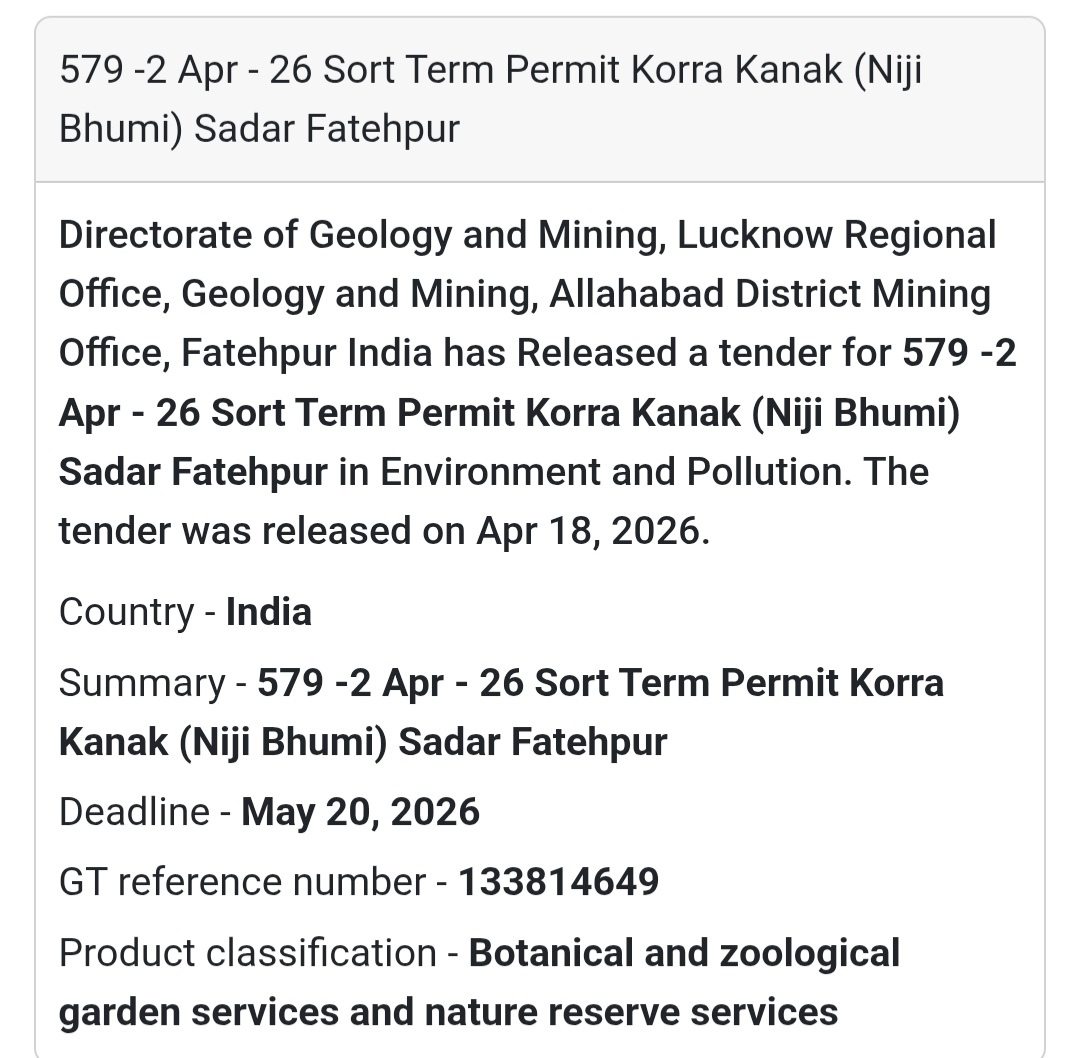 579 -2 Apr - 26 Sort Term Permit Korra Kanak (Niji Bhumi) Sadar Fatehpur

Directorate of Geology and Mining, Lucknow Regional Office, Geology and Mining, Allahabad District Mining Office, Fatehpur India has Released a tender for 579 -2 Apr - 26 Sort Term Permit Korra Kanak (Niji Bhumi) Sadar Fatehpur in Environment and Pollution. The tender was released on Apr 18, 2026.

Country - India

Summary - 579 -2 Apr - 26 Sort Term Permit Korra Kanak (Niji Bhumi) Sadar Fatehpur

Deadline - May 20, 2026

GT reference number - 133814649

Product classification - Botanical and zoological garden services and nature reserve services